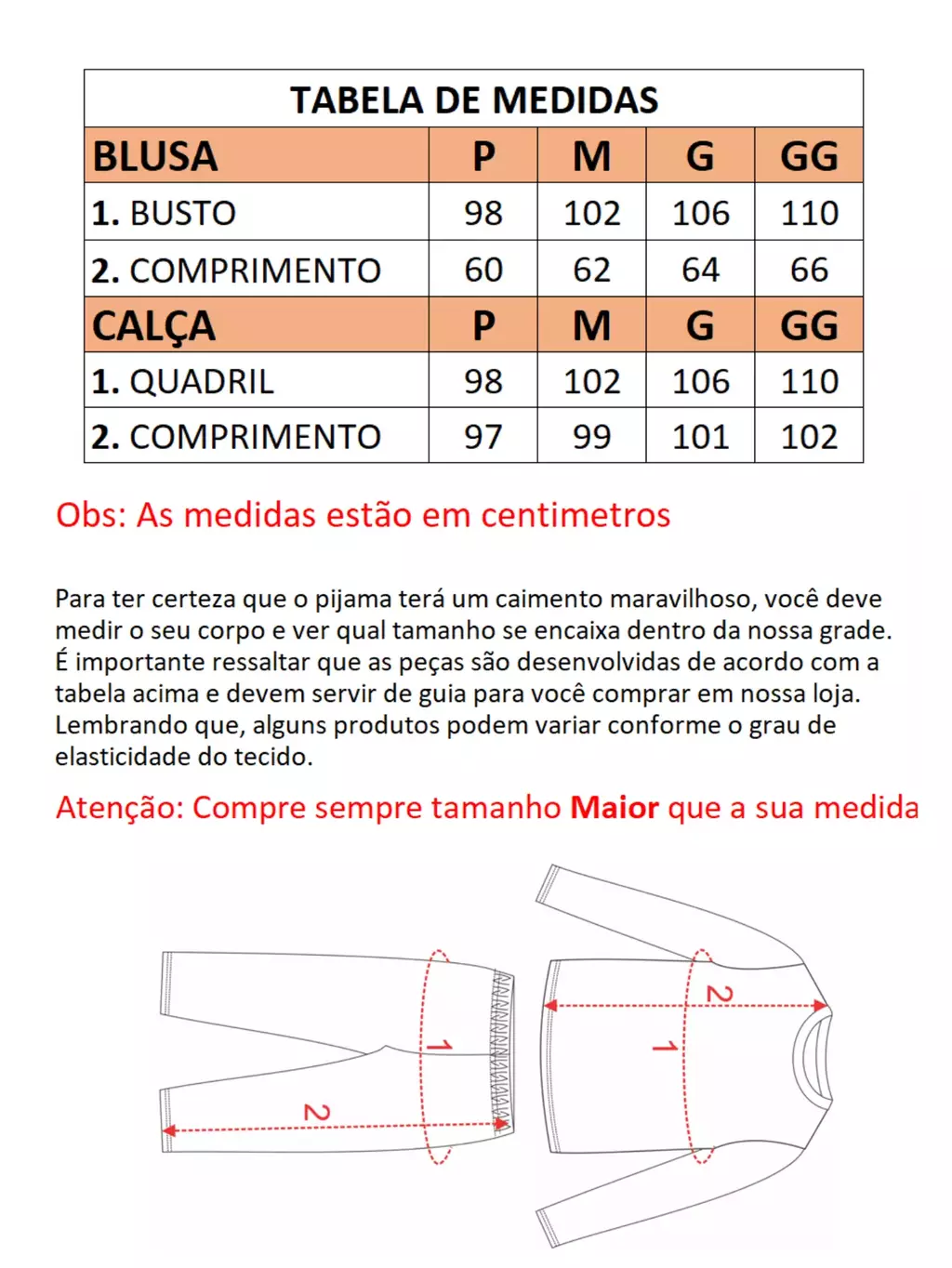 TABELA DE MEDIDAS

| BLUSA | P | M | G | GG |
|---|---|---|---|---|
| 1. BUSTO | 98 | 102 | 106 | 110 |
| 2. COMPRIMENTO | 60 | 62 | 64 | 66 |
| CALÇA | P | M | G | GG |
| 1. QUADRIL | 98 | 102 | 106 | 110 |
| 2. COMPRIMENTO | 97 | 99 | 101 | 102 |

Obs: As medidas estão em centimetros

Para ter certeza que o pijama terá um caimento maravilhoso, você deve medir o seu corpo e ver qual tamanho se encaixa dentro da nossa grade. É importante ressaltar que as peças são desenvolvidas de acordo com a tabela acima e devem servir de guia para você comprar em nossa loja. Lembrando que, alguns produtos podem variar conforme o grau de elasticidade do tecido.

Atenção: Compre sempre tamanho Maior que a sua medida

1
2
2
1